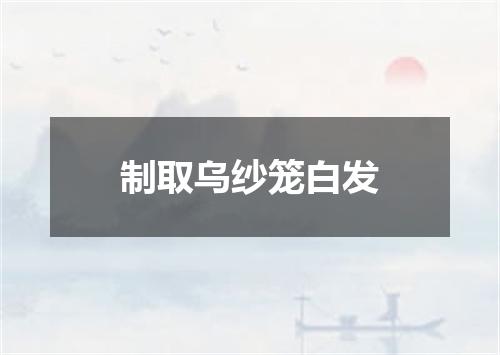 制取乌纱笼白发